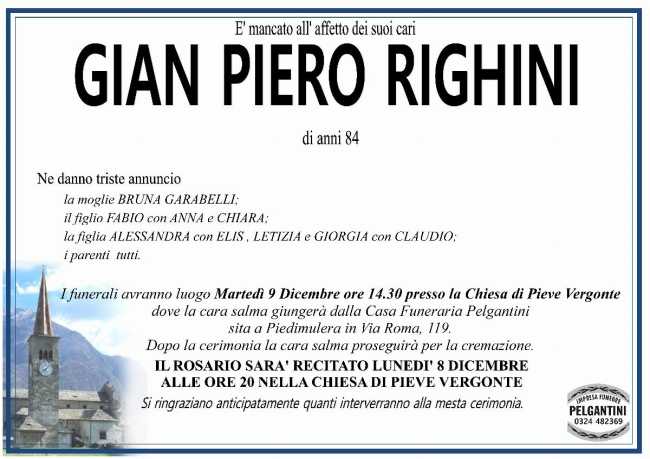 E' mancato all' affetto dei suoi cari

GIAN PIERO RIGHINI

di anni 84

Ne danno triste annuncio

la moglie BRUNA GARABELLI;
il figlio FABIO con ANNA e CHIARA;
la figlia ALESSANDRA con ELIS , LETIZIA e GIORGIA con CLAUDIO;
i parenti tutti.

I funerali avranno luogo Martedì 9 Dicembre ore 14.30 presso la Chiesa di Pieve Vergonte
dove la cara salma giungerà dalla Casa Funeraria Pelgantini
sita a Piedimulera in Via Roma, 119.
Dopo la cerimonia la cara salma proseguirà per la cremazione.

IL ROSARIO SARA' RECITATO LUNEDI' 8 DICEMBRE
ALLE ORE 20 NELLA CHIESA DI PIEVE VERGONTE

Si ringraziano anticipatamente quanti interverranno alla mesta cerimonia.

IMPRESA FUNEBRE
PELGANTINI
0324 482369